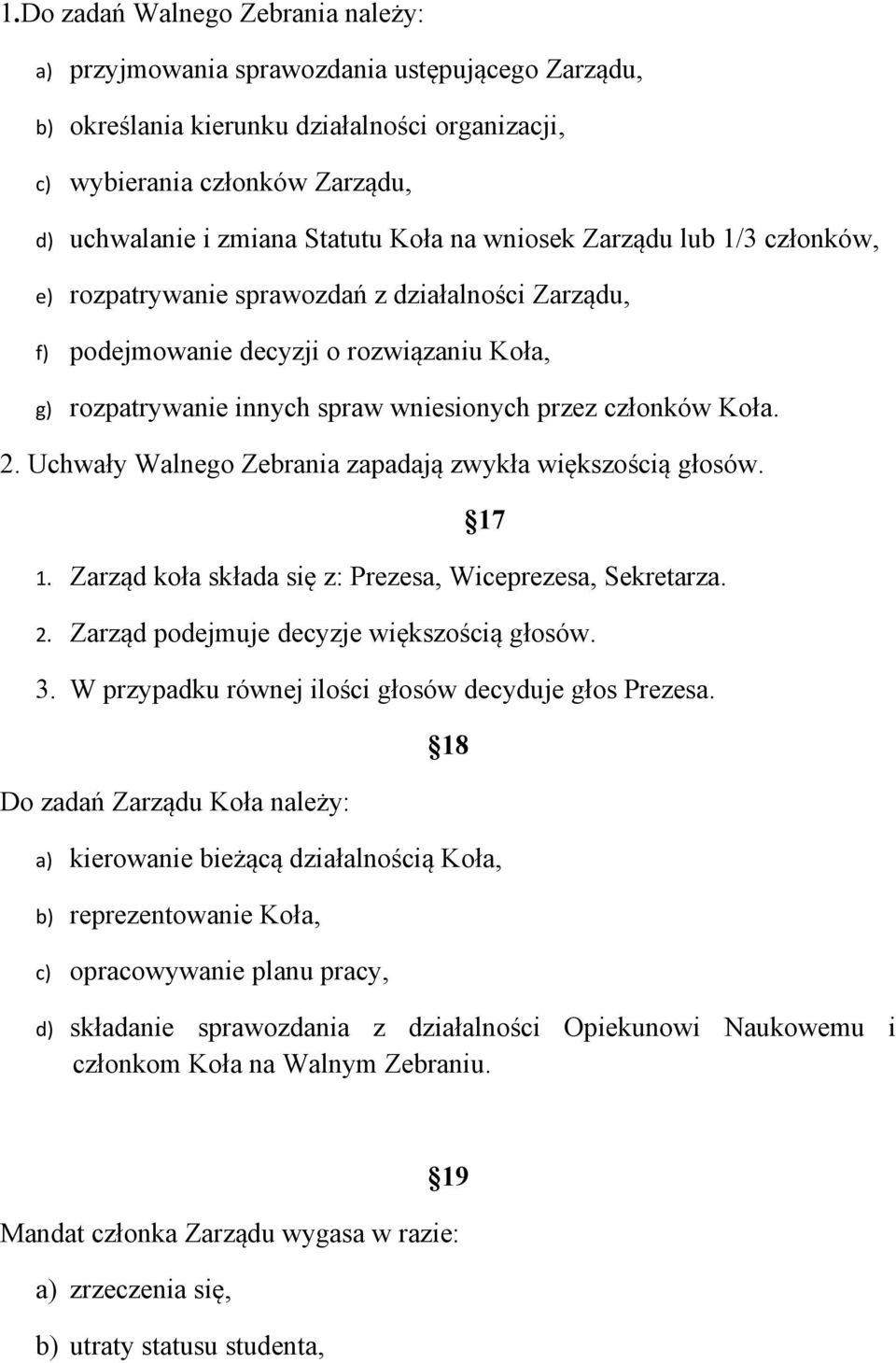 1.Do zadań Walnego Zebrania należy:

a) przyjmowania sprawozdania ustępującego Zarządu,

b) określania kierunku działalności organizacji,

c) wybierania członków Zarządu,

d) uchwalanie i zmiana Statutu Koła na wniosek Zarządu lub 1/3 członków,

e) rozpatrywanie sprawozdań z działalności Zarządu,

f) podejmowanie decyzji o rozwiązaniu Koła,

g) rozpatrywanie innych spraw wniesionych przez członków Koła.

2. Uchwały Walnego Zebrania zapadają zwykła większością głosów.

17

1. Zarząd koła składa się z: Prezesa, Wiceprezesa, Sekretarza.

2. Zarząd podejmuje decyzje większością głosów.

3. W przypadku równej ilości głosów decyduje głos Prezesa.

18

Do zadań Zarządu Koła należy:

a) kierowanie bieżącą działalnością Koła,

b) reprezentowanie Koła,

c) opracowywanie planu pracy,

d) składanie sprawozdania z działalności Opiekunowi Naukowemu i członkom Koła na Walnym Zebraniu.

19

Mandat członka Zarządu wygasa w razie:

a) zrzeczenia się,

b) utraty statusu studenta,